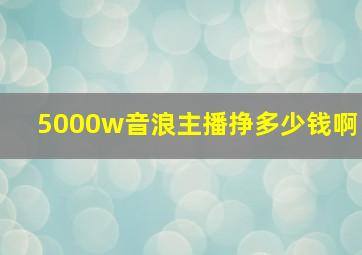 5000w音浪主播挣多少钱啊